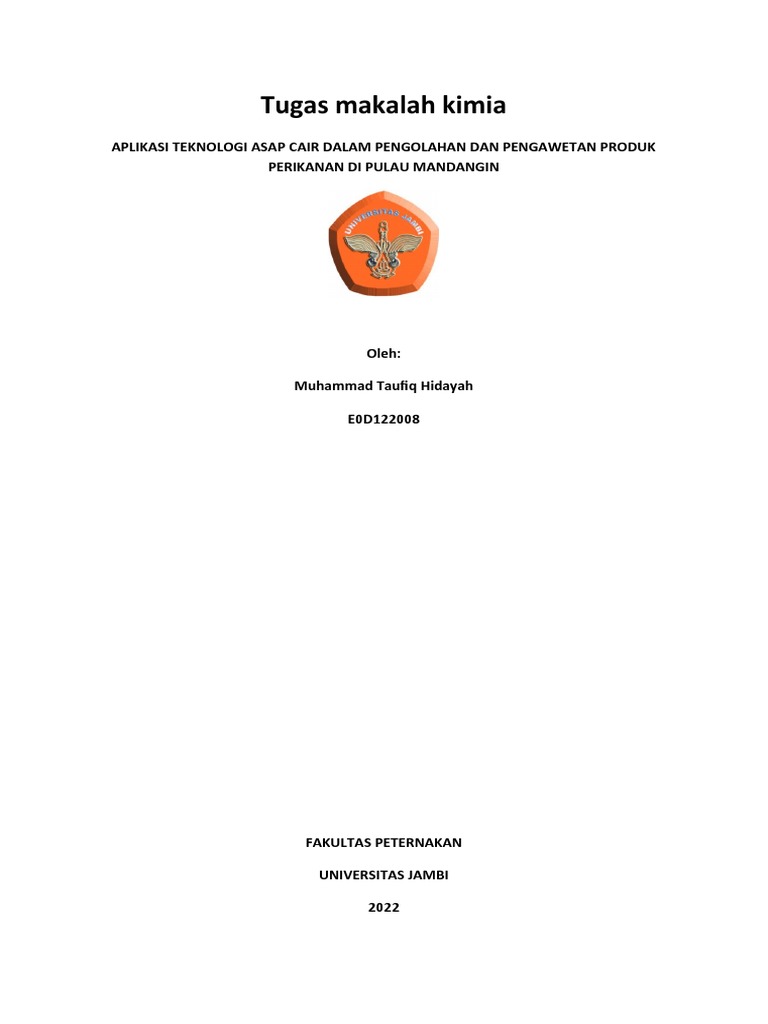 Tugas makalah kimia

APLIKASI TEKNOLOGI ASAP CAIR DALAM PENGOLAHAN DAN PENGAWETAN PRODUK PERIKANAN DI PULAU MANDANGIN

UNIVERSITAS JAMBI

Oleh:

Muhammad Taufiq Hidayah

E0D122008

FAKULTAS PETERNAKAN

UNIVERSITAS JAMBI

2022